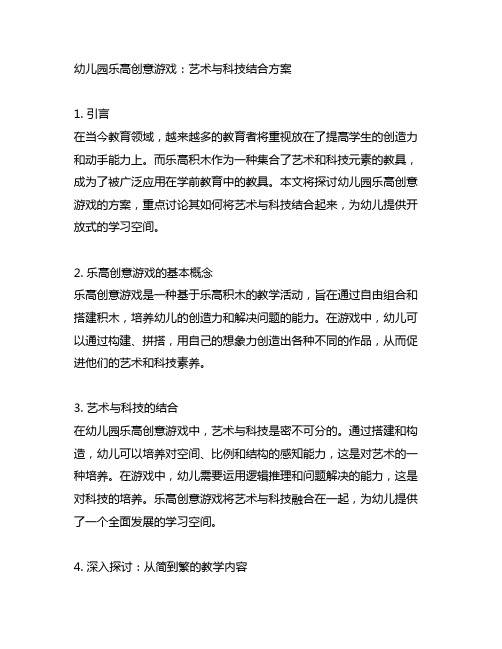 幼儿园乐高创意游戏：艺术与科技结合方案

1. 引言
在当今教育领域，越来越多的教育者将重视放在了提高学生的创造力和动手能力上。而乐高积木作为一种集合了艺术和科技元素的教具，成为了被广泛应用在学前教育中的教具。本文将探讨幼儿园乐高创意游戏的方案，重点讨论其如何将艺术与科技结合起来，为幼儿提供开放式的学习空间。

2. 乐高创意游戏的基本概念
乐高创意游戏是一种基于乐高积木的教学活动，旨在通过自由组合和搭建积木，培养幼儿的创造力和解决问题的能力。在游戏中，幼儿可以通过构建、拼搭，用自己的想象力创造出各种不同的作品，从而促进他们的艺术和科技素养。

3. 艺术与科技的结合
在幼儿园乐高创意游戏中，艺术与科技是密不可分的。通过搭建和构造，幼儿可以培养对空间、比例和结构的感知能力，这是对艺术的一种培养。在游戏中，幼儿需要运用逻辑推理和问题解决的能力，这是对科技的培养。乐高创意游戏将艺术与科技融合在一起，为幼儿提供了一个全面发展的学习空间。

4. 深入探讨：从简到繁的教学内容